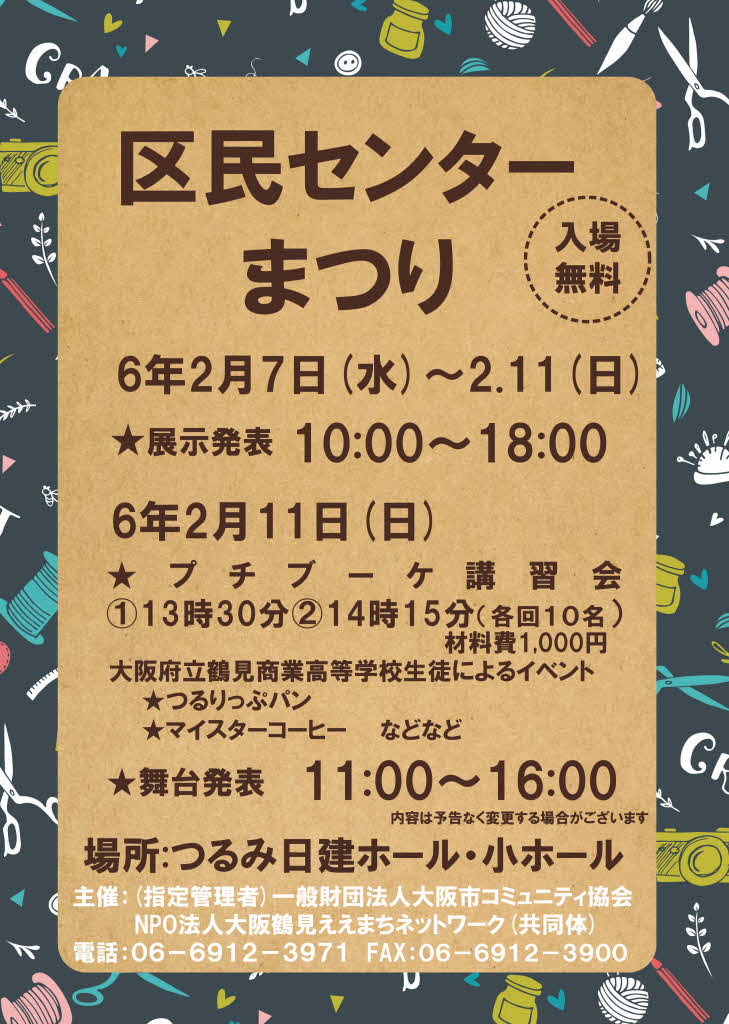 区民センター
まつり

入場
無料

6年2月7日（水）～2.11（日）

★展示発表 10:00～18:00

6年2月11日（日）

★ プチブーケ講習会
①13時30分②14時15分（各回10名）
材料費1,000円
大阪府立鶴見商業高等学校生徒によるイベント
★つるりっぷパン
★マイスターコーヒー　などなど

★舞台発表 11:00～16:00
内容は予告なく変更する場合がございます

場所:つるみ日建ホール・小ホール

主催:（指定管理者）一般財団法人大阪市コミュニティ協会
NPO法人大阪鶴見ええまちネットワーク（共同体）
電話:06－6912－3971 FAX:06－6912－3900